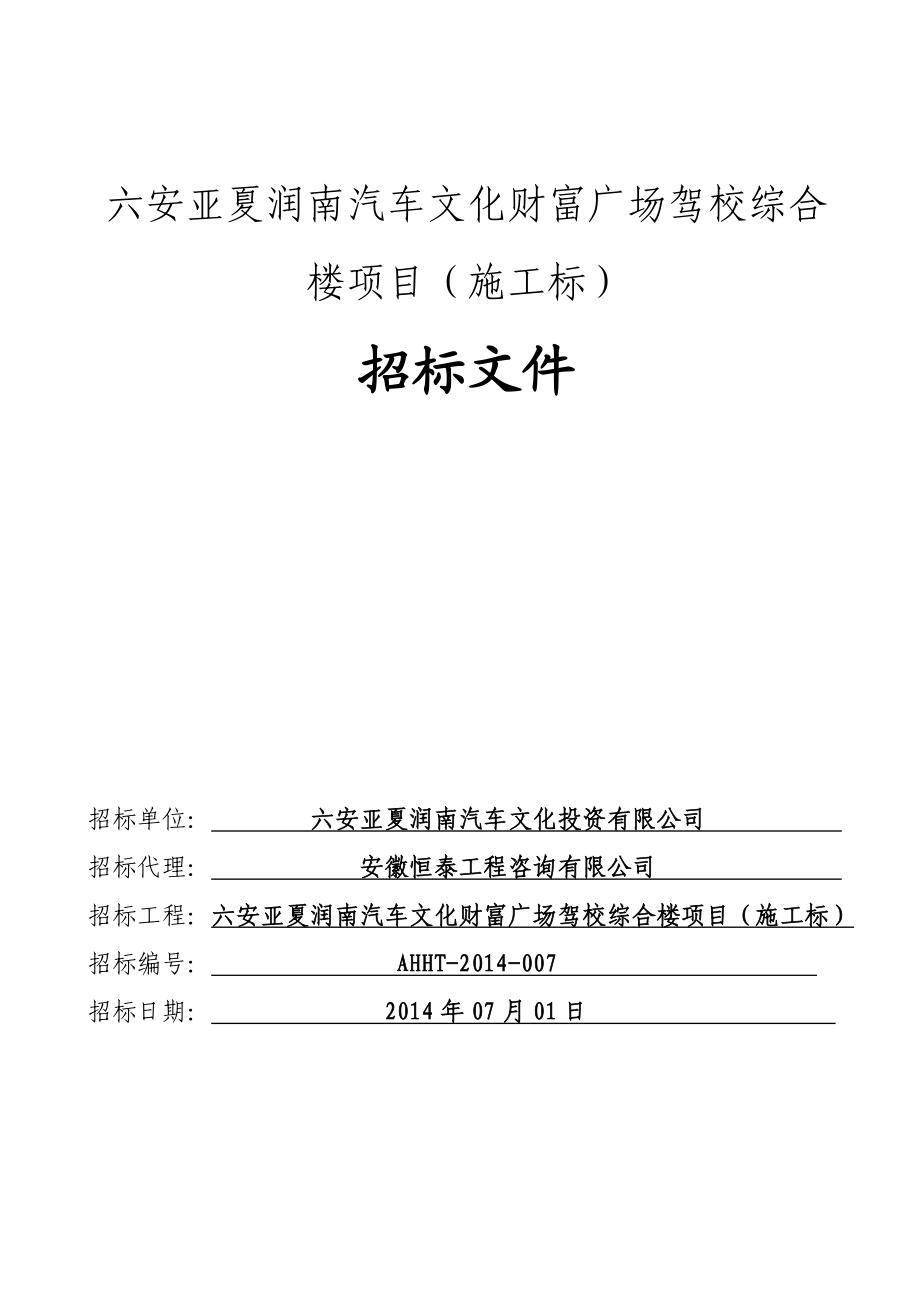 六安亚夏润南汽车文化财富广场驾校综合楼项目（施工标）

招标文件

招标单位: 六安亚夏润南汽车文化投资有限公司

招标代理: 安徽恒泰工程咨询有限公司

招标工程: 六安亚夏润南汽车文化财富广场驾校综合楼项目（施工标）

招标编号: AHHT-2014-007

招标日期: 2014 年 07 月 01 日